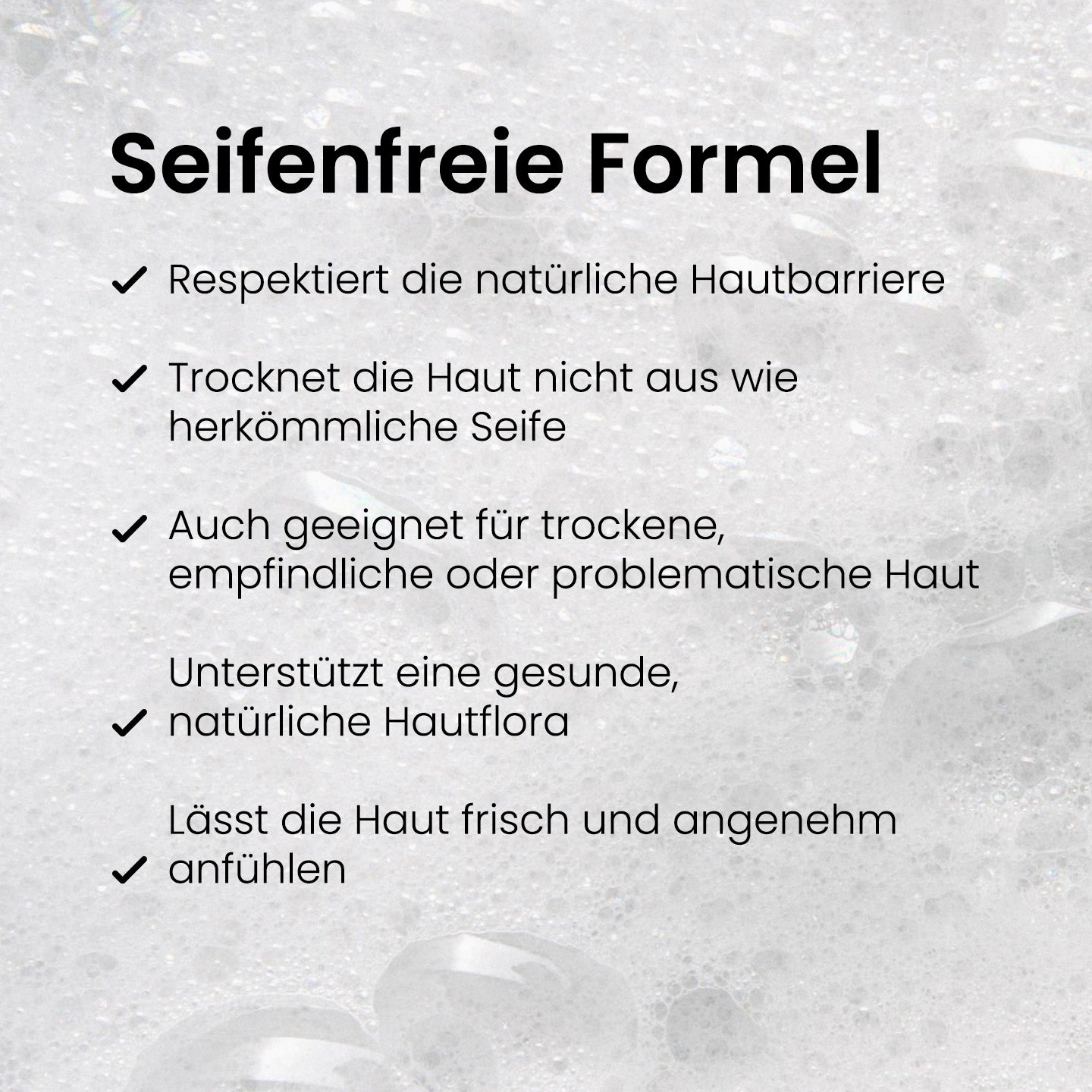 Seifenfreie Formel

✓ Respektiert die natürliche Hautbarriere

✓ Trocknet die Haut nicht aus wie herkömmliche Seife

✓ Auch geeignet für trockene, empfindliche oder problematische Haut

✓ Unterstützt eine gesunde, natürliche Hautflora

✓ Lässt die Haut frisch und angenehm anfühlen